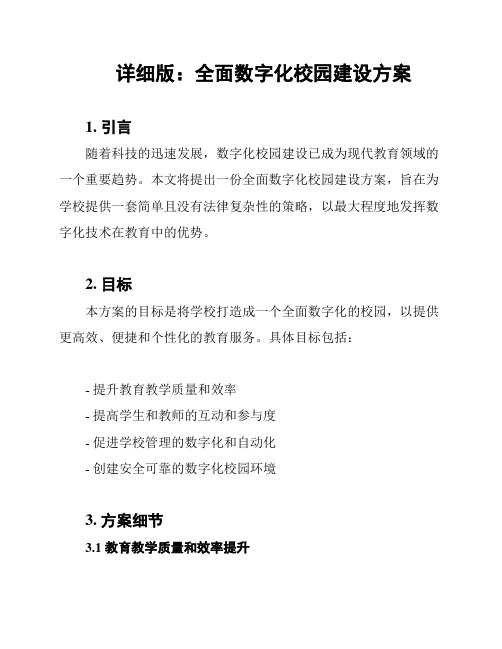 详细版：全面数字化校园建设方案

1. 引言

随着科技的迅速发展，数字化校园建设已成为现代教育领域的一个重要趋势。本文将提出一份全面数字化校园建设方案，旨在为学校提供一套简单且没有法律复杂性的策略，以最大程度地发挥数字化技术在教育中的优势。

2. 目标

本方案的目标是将学校打造成一个全面数字化的校园，以提供更高效、便捷和个性化的教育服务。具体目标包括：

- 提升教育教学质量和效率
- 提高学生和教师的互动和参与度
- 促进学校管理的数字化和自动化
- 创建安全可靠的数字化校园环境

3. 方案细节

3.1 教育教学质量和效率提升